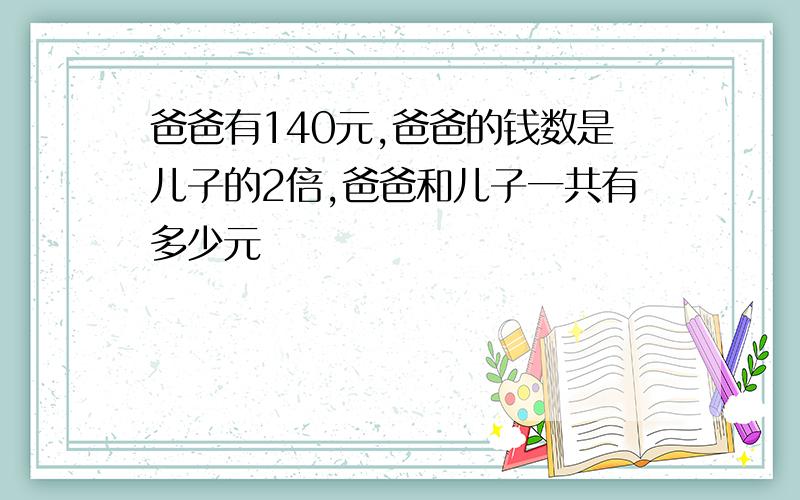 爸爸有140元,爸爸的钱数是儿子的2倍,爸爸和儿子一共有多少元